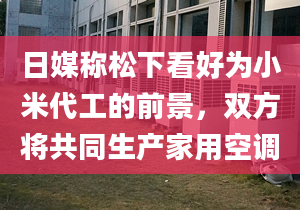 日媒称松下看好为小米代工的前景，双方将共同生产家用空调